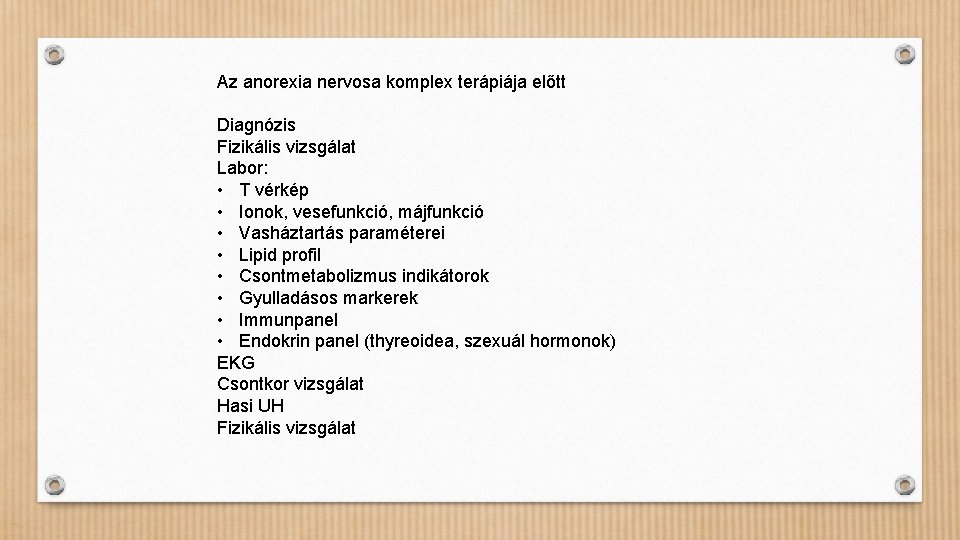 Az anorexia nervosa komplex terápiája előtt

Diagnózis
Fizikális vizsgálat
Labor:
• T vérkép
• Ionok, vesefunkció, májfunkció
• Vasháztartás paraméterei
• Lipid profil
• Csontmetabolizmus indikátorok
• Gyulladásos markerek
• Immunpanel
• Endokrin panel (thyreoidea, szexuál hormonok)
EKG
Csontkor vizsgálat
Hasi UH
Fizikális vizsgálat